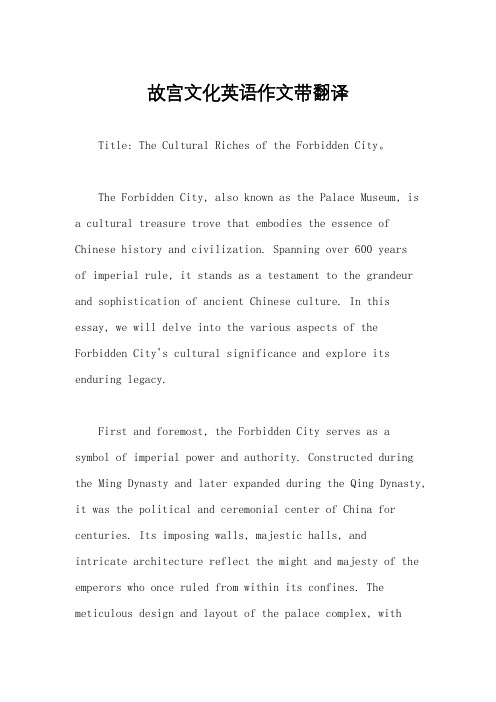 故宫文化英语作文带翻译

Title: The Cultural Riches of the Forbidden City。

The Forbidden City, also known as the Palace Museum, is a cultural treasure trove that embodies the essence of Chinese history and civilization. Spanning over 600 years of imperial rule, it stands as a testament to the grandeur and sophistication of ancient Chinese culture. In this essay, we will delve into the various aspects of the Forbidden City's cultural significance and explore its enduring legacy.

First and foremost, the Forbidden City serves as a symbol of imperial power and authority. Constructed during the Ming Dynasty and later expanded during the Qing Dynasty, it was the political and ceremonial center of China for centuries. Its imposing walls, majestic halls, and intricate architecture reflect the might and majesty of the emperors who once ruled from within its confines. The meticulous design and layout of the palace complex, with